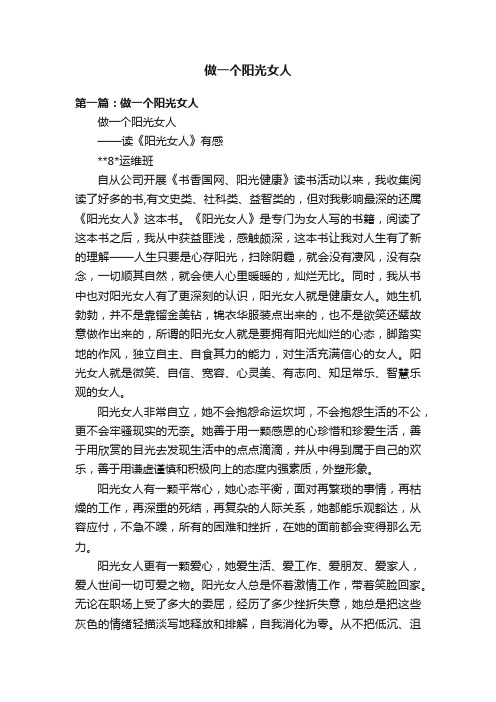 做一个阳光女人

第一篇：做一个阳光女人

做一个阳光女人

——读《阳光女人》有感

**8*运维班

自从公司开展《书香国网、阳光健康》读书活动以来，我收集阅读了好多的书,有文史类、社科类、益智类的，但对我影响最深的还属《阳光女人》这本书。《阳光女人》是专门为女人写的书籍，阅读了这本书之后，我从中获益匪浅，感触颇深，这本书让我对人生有了新的理解——人生只要是心存阳光，扫除阴霾，就会没有凄风，没有杂念，一切顺其自然，就会使人心里暖暖的，灿烂无比。同时，我从书中也对阳光女人有了更深刻的认识，阳光女人就是健康女人。她生机勃勃，并不是靠镏金美钻，锦衣华服装点出来的，也不是欲笑还颦故意做作出来的，所谓的阳光女人就是要拥有阳光灿烂的心态，脚踏实地的作风，独立自主、自食其力的能力，对生活充满信心的女人。阳光女人就是微笑、自信、宽容、心灵美、有志向、知足常乐、智慧乐观的女人。

阳光女人非常自立，她不会抱怨命运坎坷，不会抱怨生活的不公，更不会牢骚现实的无奈。她善于用一颗感恩的心珍惜和珍爱生活，善于用欣赏的目光去发现生活中的点点滴滴，并从中得到属于自己的欢乐，善于用谦虚谨慎和积极向上的态度内强素质，外塑形象。

阳光女人有一颗平常心，她心态平衡，面对再繁琐的事情，再枯燥的工作，再深重的死结，再复杂的人际关系，她都能乐观豁达，从容应付，不急不躁，所有的困难和挫折，在她的面前都会变得那么无力。

阳光女人更有一颗爱心，她爱生活、爱工作、爱朋友、爱家人，爱人世间一切可爱之物。阳光女人总是怀着激情工作，带着笑脸回家。无论在职场上受了多大的委屈，经历了多少挫折失意，她总是把这些灰色的情绪轻描淡写地释放和排解，自我消化为零。从不把低沉、沮